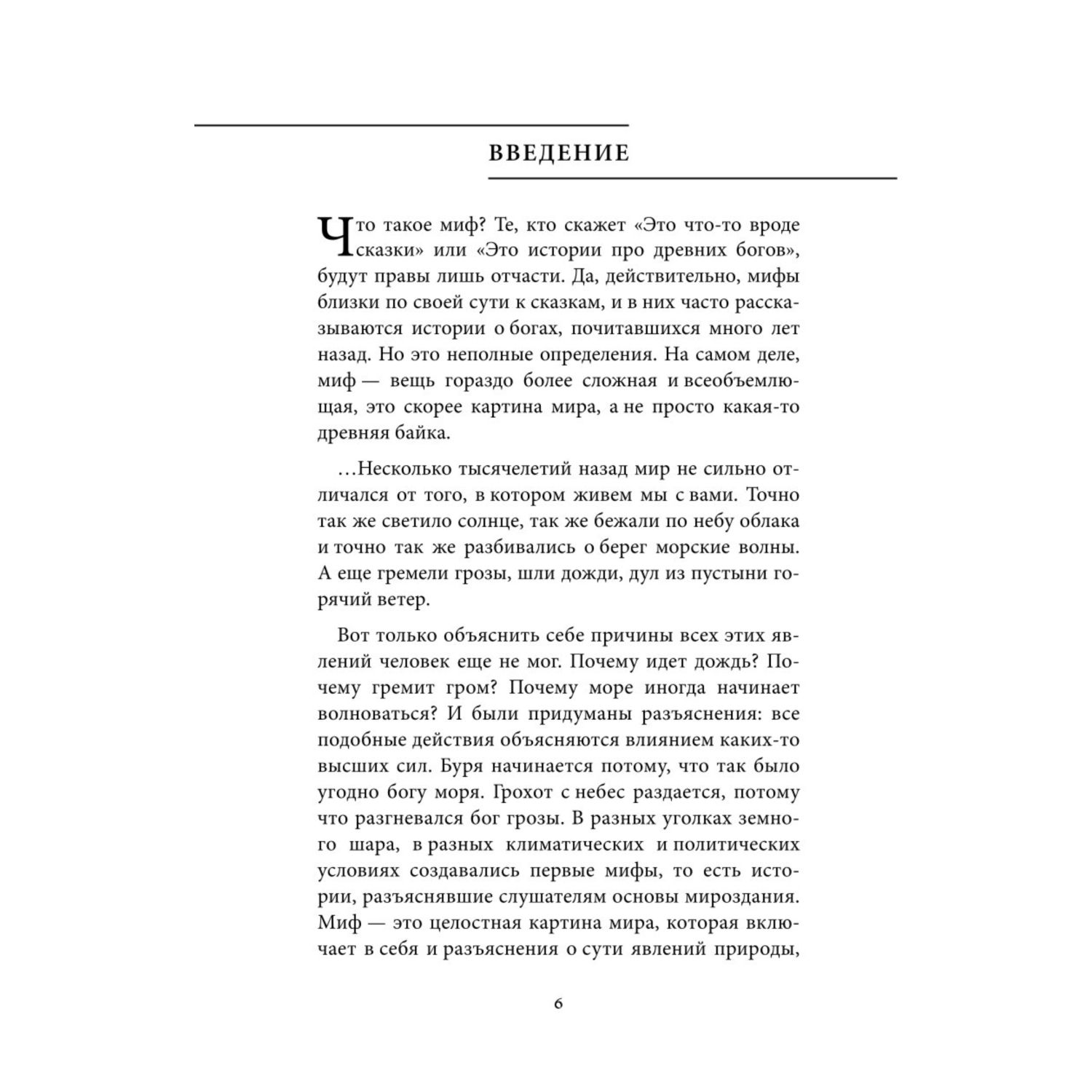 ВВЕДЕНИЕ

Что такое миф? Те, кто скажет «Это что-то вроде сказки» или «Это истории про древних богов», будут правы лишь отчасти. Да, действительно, мифы близки по своей сути к сказкам, и в них часто рассказываются истории о богах, почитавшихся много лет назад. Но это неполные определения. На самом деле, миф — вещь гораздо более сложная и всеобъемлющая, это скорее картина мира, а не просто какая-то древняя байка.

…Несколько тысячелетий назад мир не сильно отличался от того, в котором живем мы с вами. Точно так же светило солнце, так же бежали по небу облака и точно так же разбивались о берег морские волны. А еще гремели грозы, шли дожди, дул из пустыни горячий ветер.

Вот только объяснить себе причины всех этих явлений человек еще не мог. Почему идет дождь? Почему гремит гром? Почему море иногда начинает волноваться? И были придуманы разъяснения: все подобные действия объясняются влиянием каких-то высших сил. Буря начинается потому, что так было угодно богу моря. Грохот с небес раздается, потому что разгневался бог грозы. В разных уголках земного шара, в разных климатических и политических условиях создавались первые мифы, то есть истории, разъяснявшие слушателям основы мироздания. Миф — это целостная картина мира, которая включает в себя и разъяснения о сути явлений природы,

6